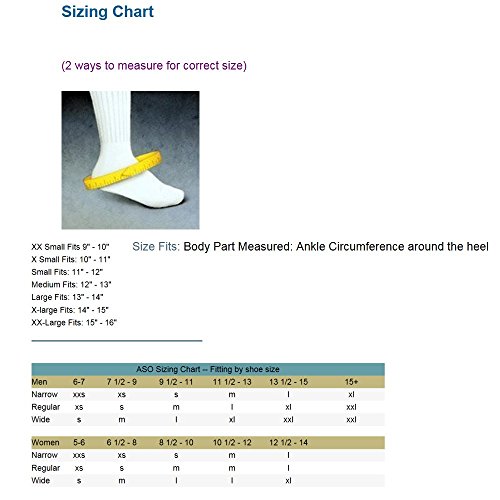 Sizing Chart

(2 ways to measure for correct size)

XX Small Fits 9" - 10"
X Small Fits: 10" - 11"
Small Fits: 11" - 12"
Medium Fits: 12" - 13"
Large Fits: 13" - 14"
X-large Fits: 14" - 15"
XX-Large Fits: 15" - 16"

Size Fits: Body Part Measured: Ankle Circumference around the heel

ASO Sizing Chart -- Fitting by shoe size

| Men | 6-7 | 7 1/2 - 9 | 9 1/2 - 11 | 11 1/2 - 13 | 13 1/2 - 15 | 15+ |
|---|---|---|---|---|---|---|
| Narrow | xxs | xs | s | m | l | xl |
| Regular | xs | s | m | l | xl | xxl |
| Wide | s | m | l | xl | xxl | xxl |

| Women | 5-6 | 6 1/2 - 8 | 8 1/2 - 10 | 10 1/2 - 12 | 12 1/2 - 14 |
|---|---|---|---|---|---|
| Narrow | xxs | xs | s | m | l |
| Regular | xs | s | m | m | l |
| Wide | s | m | l | l | xl |